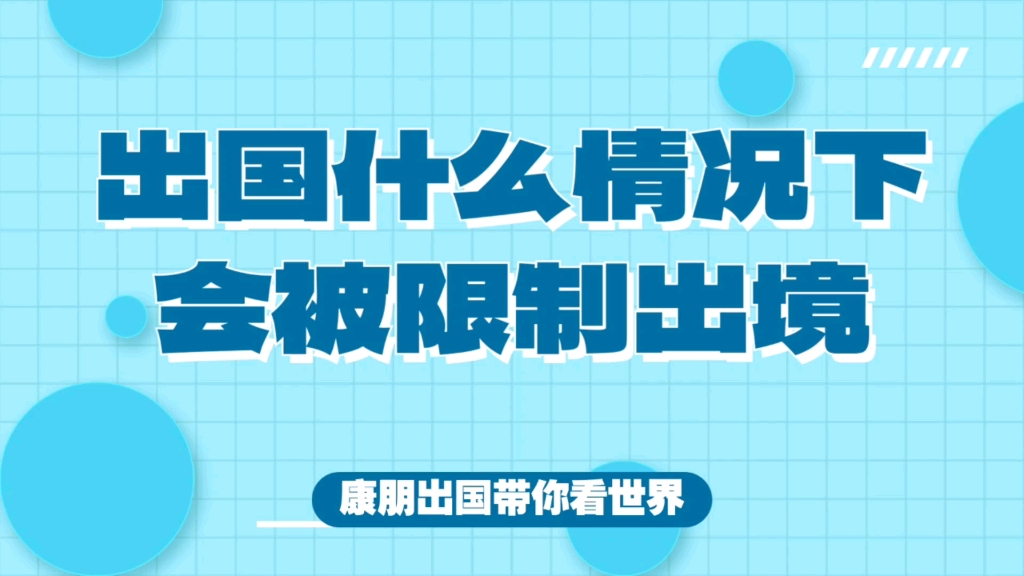 出国什么情况下
会被限制出境

康朋出国带你看世界